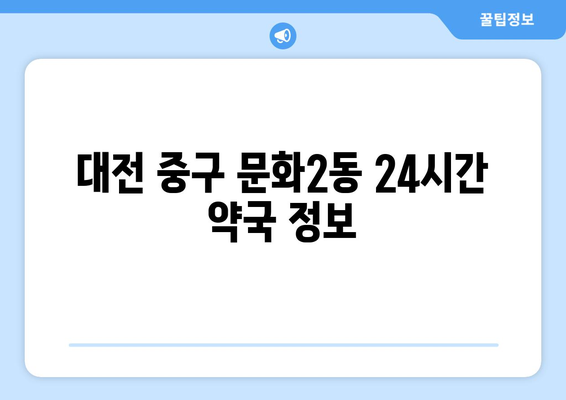 꿀팁정보

대전 중구 문화2동 24시간 약국 정보